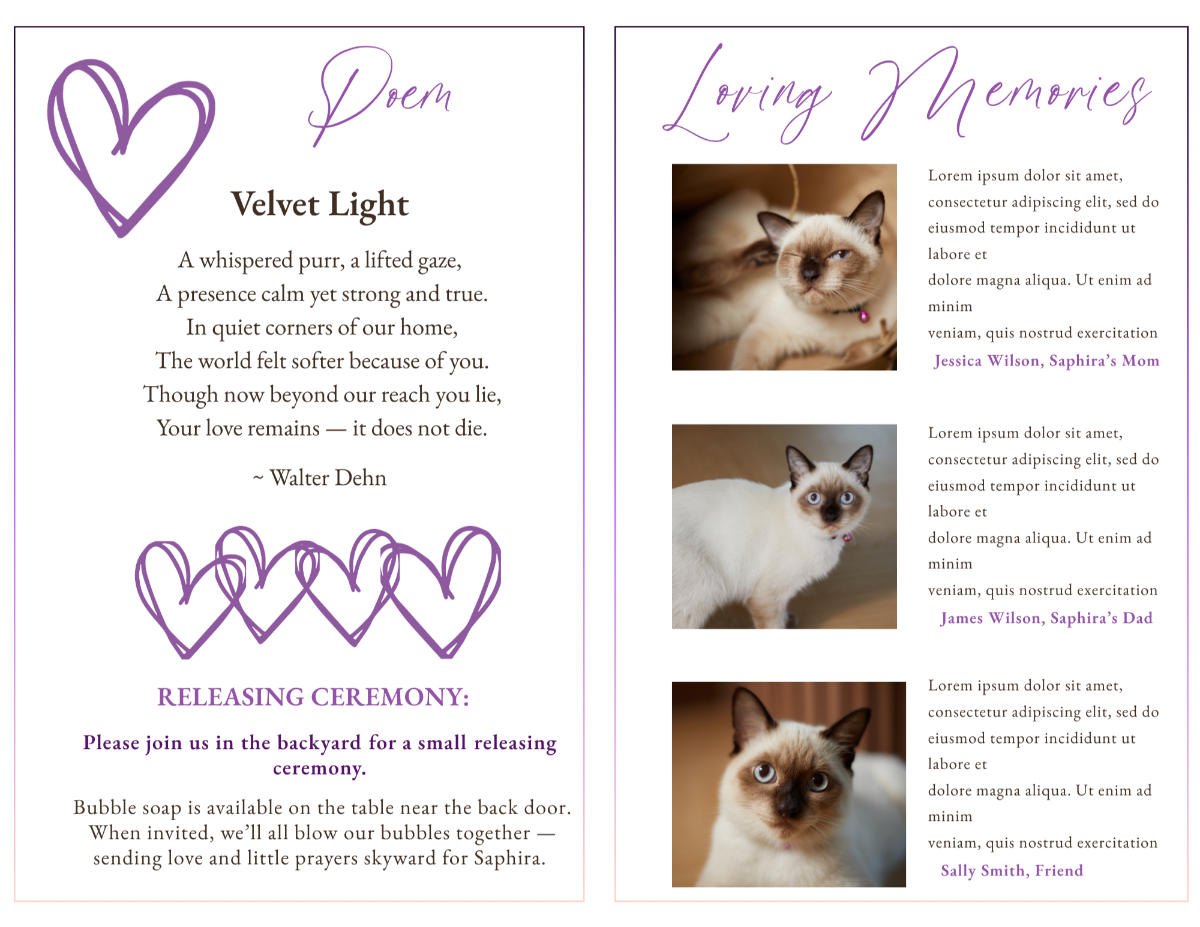 Poem

Velvet Light

A whispered purr, a lifted gaze,
A presence calm yet strong and true.
In quiet corners of our home,
The world felt softer because of you.
Though now beyond our reach you lie,
Your love remains — it does not die.

~ Walter Dehn

RELEASING CEREMONY:

Please join us in the backyard for a small releasing ceremony.

Bubble soap is available on the table near the back door. When invited, we'll all blow our bubbles together — sending love and little prayers skyward for Saphira.

Loving Memories

Lorem ipsum dolor sit amet, consectetur adipiscing elit, sed do eiusmod tempor incididunt ut labore et
dolore magna aliqua. Ut enim ad minim
veniam, quis nostrud exercitation
Jessica Wilson, Saphira's Mom

Lorem ipsum dolor sit amet, consectetur adipiscing elit, sed do eiusmod tempor incididunt ut labore et
dolore magna aliqua. Ut enim ad minim
veniam, quis nostrud exercitation
James Wilson, Saphira's Dad

Lorem ipsum dolor sit amet, consectetur adipiscing elit, sed do eiusmod tempor incididunt ut labore et
dolore magna aliqua. Ut enim ad minim
veniam, quis nostrud exercitation
Sally Smith, Friend